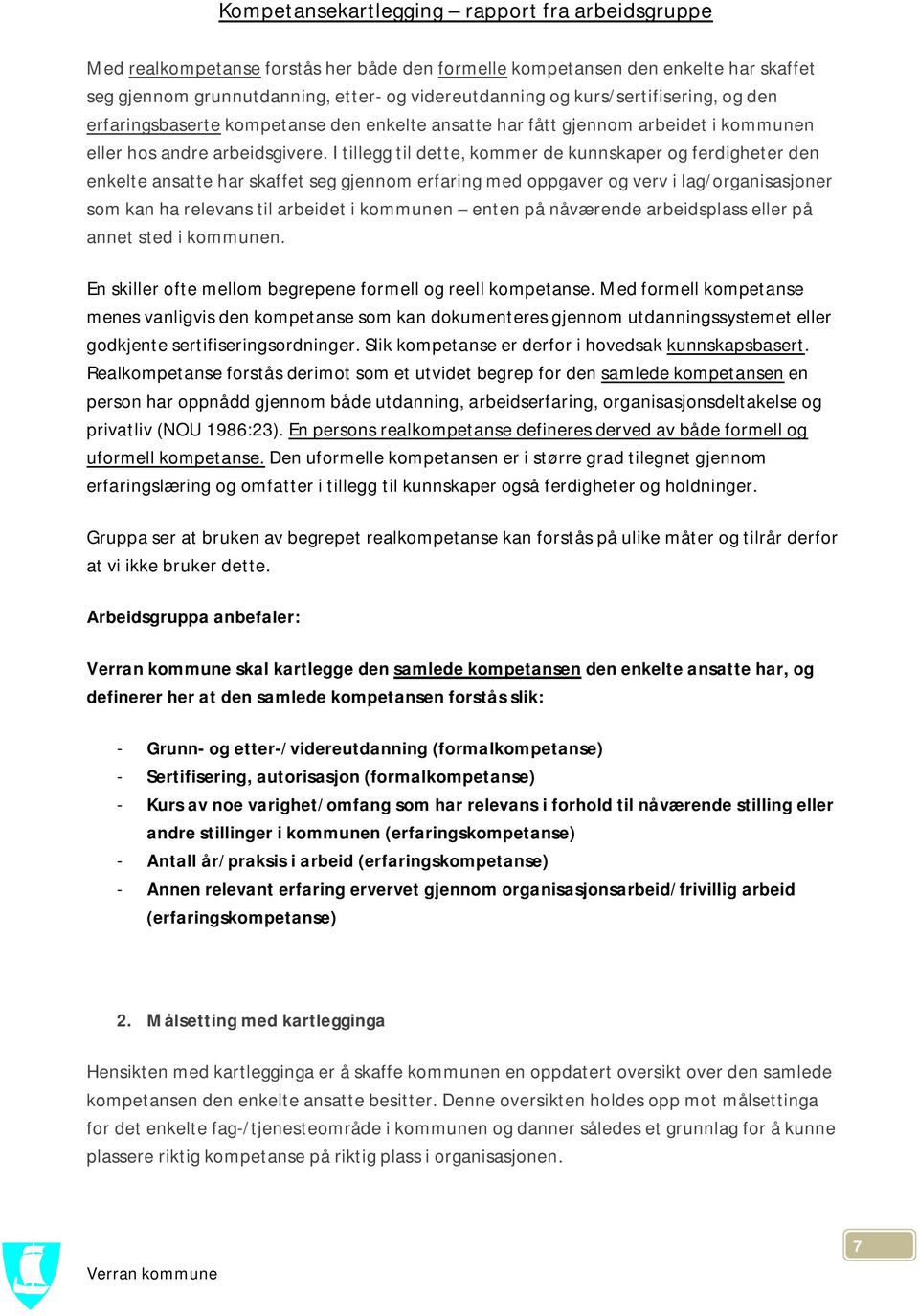 Kompetansekartlegging – rapport fra arbeidsgruppe

Med realkompetanse forstås her både den formelle kompetansen den enkelte har skaffet seg gjennom grunnutdanning, etter- og videreutdanning og kurs/sertifisering, og den erfaringsbaserte kompetanse den enkelte ansatte har fått gjennom arbeidet i kommunen eller hos andre arbeidsgivere. I tillegg til dette, kommer de kunnskaper og ferdigheter den enkelte ansatte har skaffet seg gjennom erfaring med oppgaver og verv i lag/organisasjoner som kan ha relevans til arbeidet i kommunen – enten på nåværende arbeidsplass eller på annet sted i kommunen.

En skiller ofte mellom begrepene formell og reell kompetanse. Med formell kompetanse menes vanligvis den kompetanse som kan dokumenteres gjennom utdanningssystemet eller godkjente sertifiseringsordninger. Slik kompetanse er derfor i hovedsak kunnskapsbasert. Realkompetanse forstås derimot som et utvidet begrep for den samlede kompetansen en person har oppnådd gjennom både utdanning, arbeidserfaring, organisasjonsdeltakelse og privatliv (NOU 1986:23). En persons realkompetanse defineres derved av både formell og uformell kompetanse. Den uformelle kompetansen er i større grad tilegnet gjennom erfaringslæring og omfatter i tillegg til kunnskaper også ferdigheter og holdninger.

Gruppa ser at bruken av begrepet realkompetanse kan forstås på ulike måter og tilrår derfor at vi ikke bruker dette.

Arbeidsgruppa anbefaler:

Verran kommune skal kartlegge den samlede kompetansen den enkelte ansatte har, og definerer her at den samlede kompetansen forstås slik:

- Grunn- og etter-/videreutdanning (formalkompetanse)
- Sertifisering, autorisasjon (formalkompetanse)
- Kurs av noe varighet/omfang som har relevans i forhold til nåværende stilling eller andre stillinger i kommunen (erfaringskompetanse)
- Antall år/praksis i arbeid (erfaringskompetanse)
- Annen relevant erfaring ervervet gjennom organisasjonsarbeid/frivillig arbeid (erfaringskompetanse)

2. Målsetting med kartlegginga

Hensikten med kartlegginga er å skaffe kommunen en oppdatert oversikt over den samlede kompetansen den enkelte ansatte besitter. Denne oversikten holdes opp mot målsettinga for det enkelte fag-/tjenesteområde i kommunen og danner således et grunnlag for å kunne plassere riktig kompetanse på riktig plass i organisasjonen.

Verran kommune

7